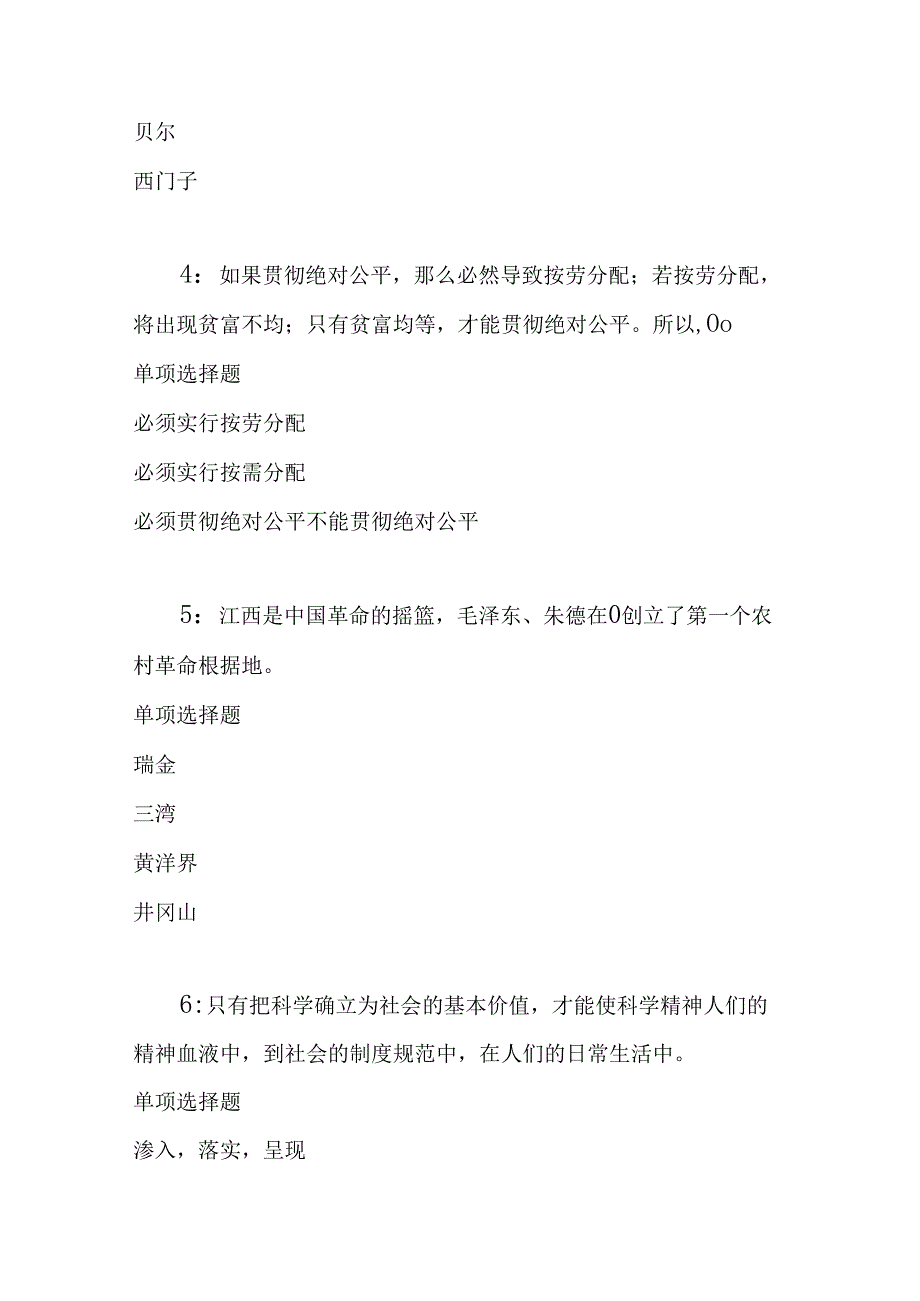 贝尔

西门子

4：如果贯彻绝对公平，那么必然导致按劳分配；若按劳分配，将出现贫富不均；只有贫富均等，才能贯彻绝对公平。所以,0o

单项选择题

必须实行按劳分配

必须实行按需分配

必须贯彻绝对公平不能贯彻绝对公平

5：江西是中国革命的摇篮，毛泽东、朱德在0创立了第一个农村革命根据地。

单项选择题

瑞金

三湾

黄洋界

井冈山

6:只有把科学确立为社会的基本价值，才能使科学精神人们的精神血液中，到社会的制度规范中，在人们的日常生活中。

单项选择题

渗入，落实，呈现